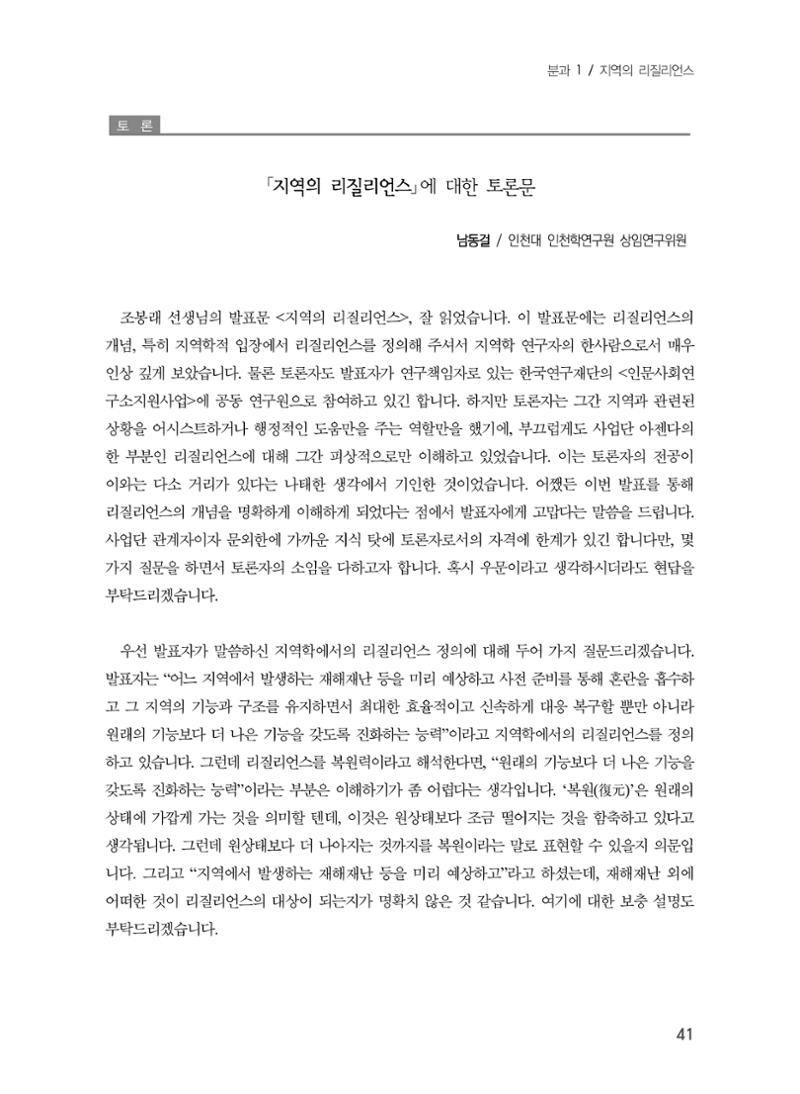 분과 1 / 지역의 리질리언스

토 론

「지역의 리질리언스」에 대한 토론문

남동걸 / 인천대 인천학연구원 상임연구위원

조봉래 선생님의 발표문 <지역의 리질리언스>, 잘 읽었습니다. 이 발표문에는 리질리언스의 개념, 특히 지역학적 입장에서 리질리언스를 정의해 주셔서 지역학 연구자의 한사람으로서 매우 인상 깊게 보았습니다. 물론 토론자도 발표자가 연구책임자로 있는 한국연구재단의 <인문사회연구소지원사업>에 공동 연구원으로 참여하고 있긴 합니다. 하지만 토론자는 그간 지역과 관련된 상황을 어시스트하거나 행정적인 도움만을 주는 역할만을 했기에, 부끄럽게도 사업단 아젠다의 한 부분인 리질리언스에 대해 그간 피상적으로만 이해하고 있었습니다. 이는 토론자의 전공이 이와는 다소 거리가 있다는 나태한 생각에서 기인한 것이었습니다. 어쨌든 이번 발표를 통해 리질리언스의 개념을 명확하게 이해하게 되었다는 점에서 발표자에게 고맙다는 말씀을 드립니다. 사업단 관계자이자 문외한에 가까운 지식 탓에 토론자로서의 자격에 한계가 있긴 합니다만, 몇 가지 질문을 하면서 토론자의 소임을 다하고자 합니다. 혹시 우문이라고 생각하시더라도 현답을 부탁드리겠습니다.

우선 발표자가 말씀하신 지역학에서의 리질리언스 정의에 대해 두어 가지 질문드리겠습니다. 발표자는 "어느 지역에서 발생하는 재해재난 등을 미리 예상하고 사전 준비를 통해 혼란을 흡수하고 그 지역의 기능과 구조를 유지하면서 최대한 효율적이고 신속하게 대응 복구할 뿐만 아니라 원래의 기능보다 더 나은 기능을 갖도록 진화하는 능력"이라고 지역학에서의 리질리언스를 정의하고 있습니다. 그런데 리질리언스를 복원력이라고 해석한다면, "원래의 기능보다 더 나은 기능을 갖도록 진화하는 능력"이라는 부분은 이해하기가 좀 어렵다는 생각입니다. '복원(復元)'은 원래의 상태에 가깝게 가는 것을 의미할 텐데, 이것은 원상태보다 조금 떨어지는 것을 함축하고 있다고 생각됩니다. 그런데 원상태보다 더 나아지는 것까지를 복원이라는 말로 표현할 수 있을지 의문입니다. 그리고 "지역에서 발생하는 재해재난 등을 미리 예상하고"라고 하셨는데, 재해재난 외에 어떠한 것이 리질리언스의 대상이 되는지가 명확치 않은 것 같습니다. 여기에 대한 보충 설명도 부탁드리겠습니다.

41